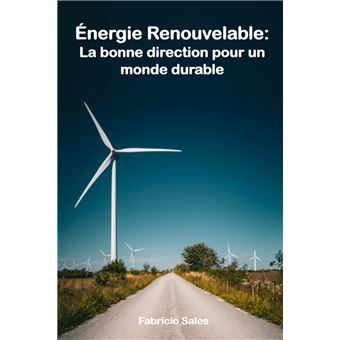 Énergie Renouvelable:
La bonne direction pour un monde durable

Fabricio Sales